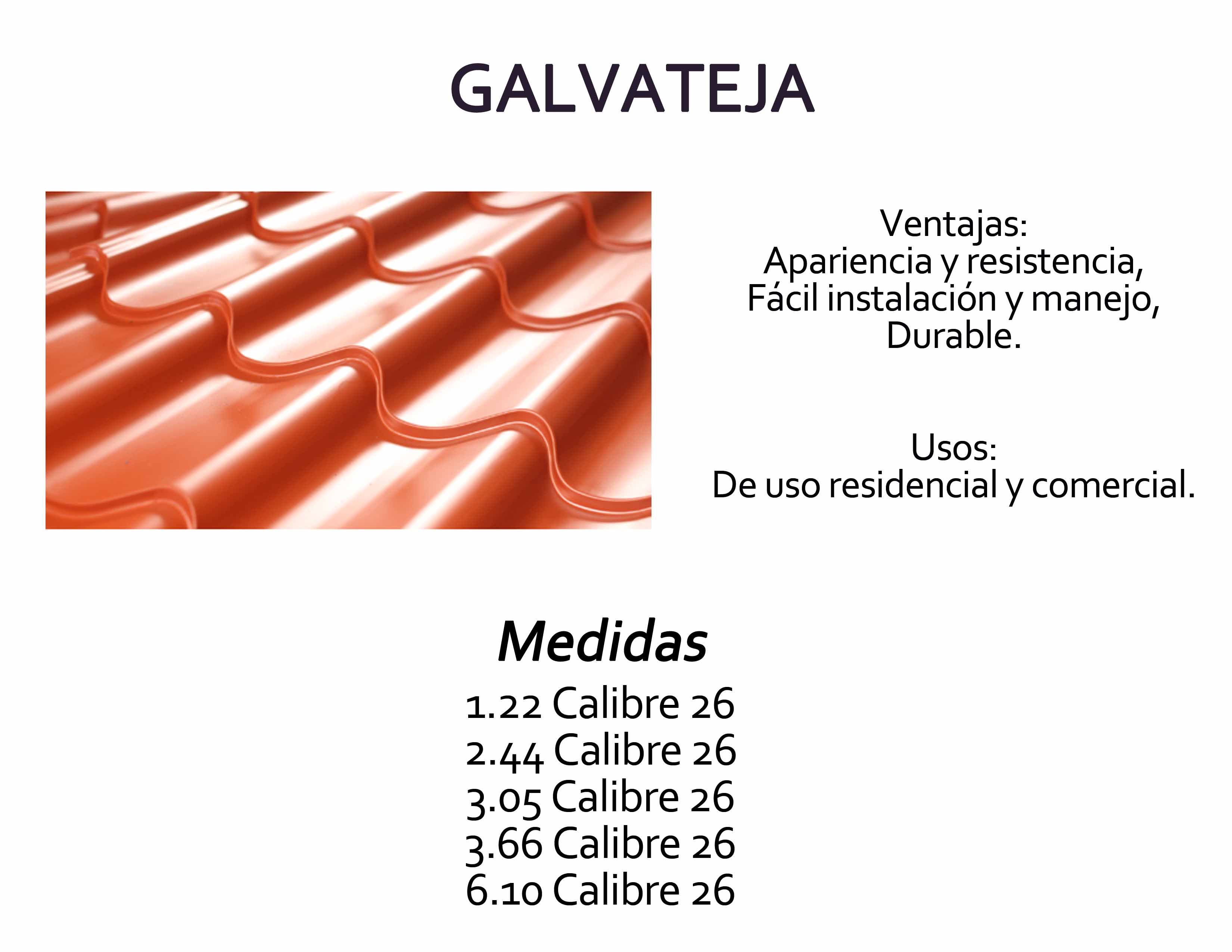 GALVATEJA

Ventajas:
Apariencia y resistencia,
Fácil instalación y manejo,
Durable.

Usos:
De uso residencial y comercial.

Medidas
1.22 Calibre 26
2.44 Calibre 26
3.05 Calibre 26
3.66 Calibre 26
6.10 Calibre 26